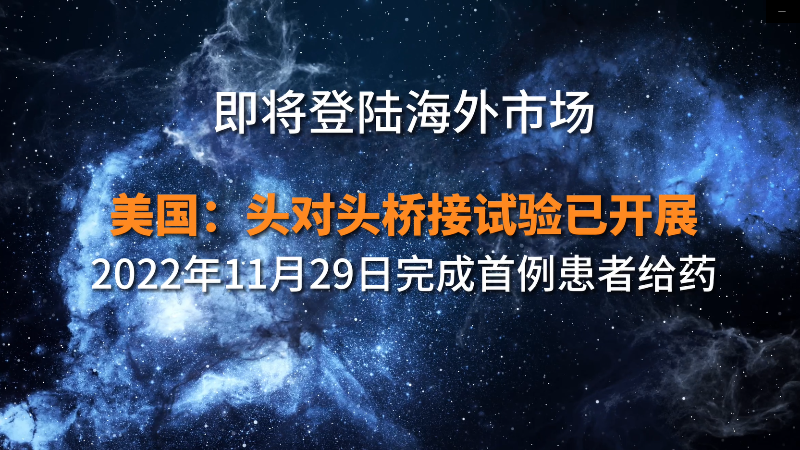 即将登陆海外市场

美国：头对头桥接试验已开展
2022年11月29日完成首例患者给药